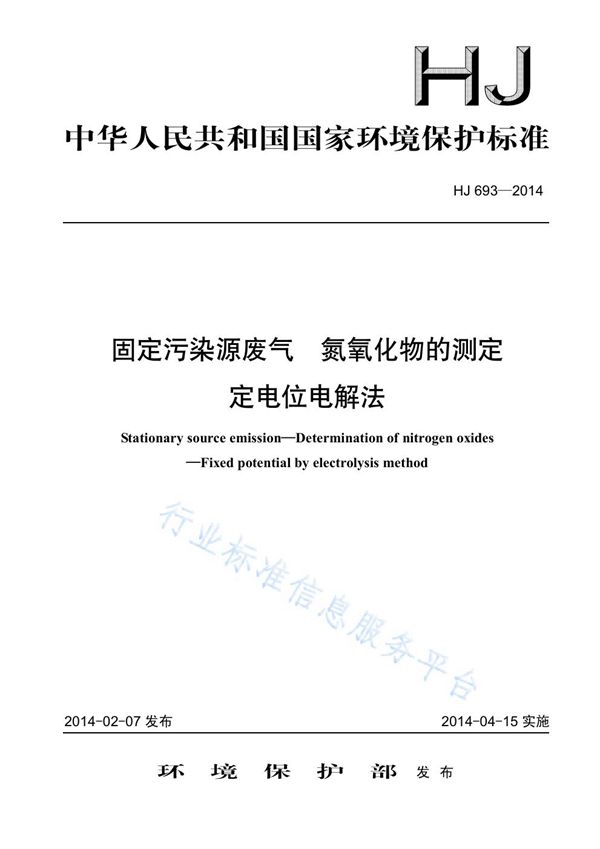 HJ

中华人民共和国国家环境保护标准

HJ 693—2014

固定污染源废气　氮氧化物的测定
定电位电解法

Stationary source emission—Determination of nitrogen oxides —Fixed potential by electrolysis method

行业标准信息服务平台

2014-02-07 发布

2014-04-15 实施

环　境　保　护　部　发布